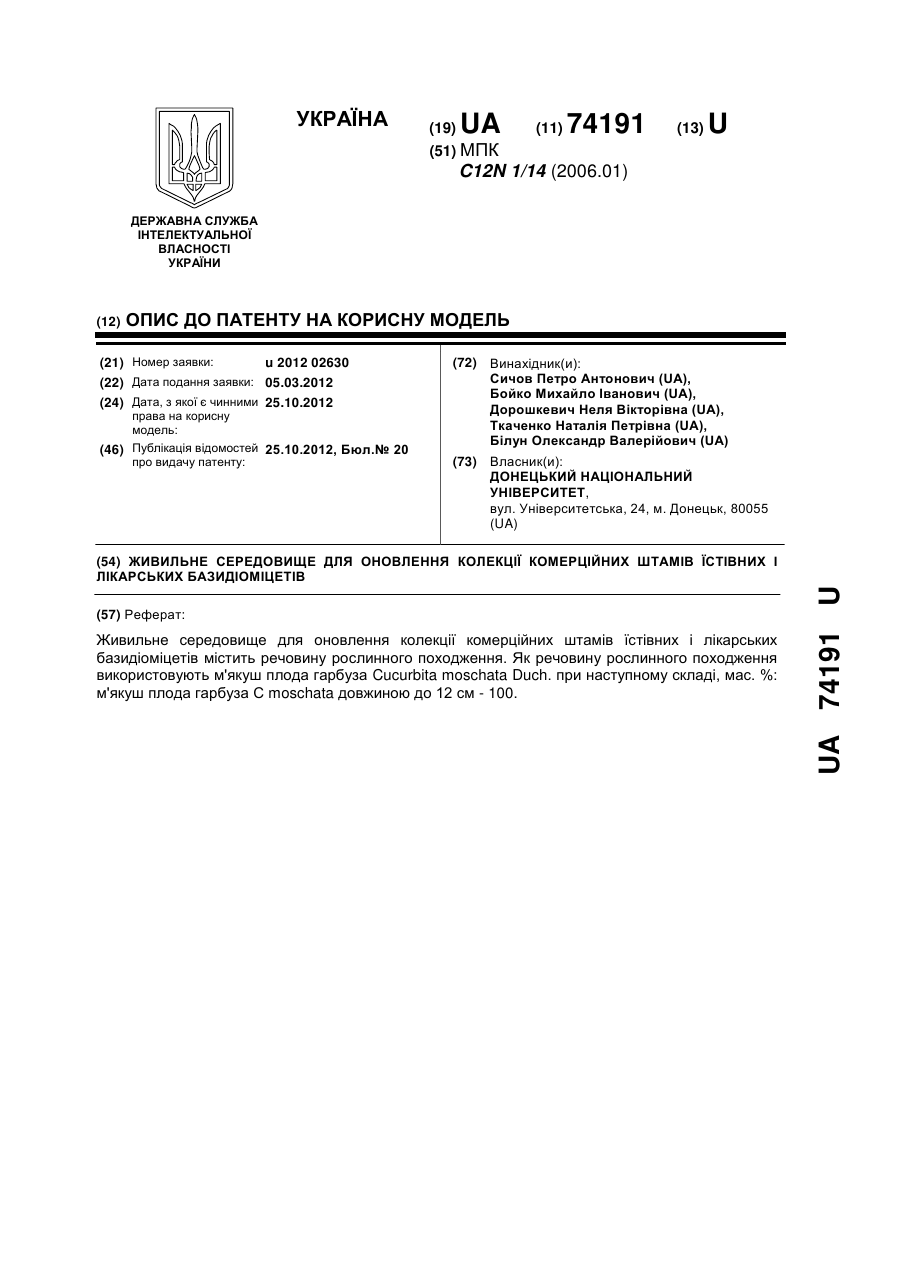 УКРАЇНА

(19) UA (11) 74191 (13) U

(51) МПК
C12N 1/14 (2006.01)

ДЕРЖАВНА СЛУЖБА ІНТЕЛЕКТУАЛЬНОЇ ВЛАСНОСТІ УКРАЇНИ

(12) ОПИС ДО ПАТЕНТУ НА КОРИСНУ МОДЕЛЬ

(21) Номер заявки: u 2012 02630
(22) Дата подання заявки: 05.03.2012
(24) Дата, з якої є чинними права на корисну модель: 25.10.2012
(46) Публікація відомостей про видачу патенту: 25.10.2012, Бюл.№ 20

(72) Винахідник(и):
Сичов Петро Антонович (UA),
Бойко Михайло Іванович (UA),
Дорошкевич Неля Вікторівна (UA),
Ткаченко Наталія Петрівна (UA),
Білун Олександр Валерійович (UA)

(73) Власник(и):
ДОНЕЦЬКИЙ НАЦІОНАЛЬНИЙ УНІВЕРСИТЕТ,
вул. Університетська, 24, м. Донецьк, 80055 (UA)

(54) ЖИВИЛЬНЕ СЕРЕДОВИЩЕ ДЛЯ ОНОВЛЕННЯ КОЛЕКЦІЇ КОМЕРЦІЙНИХ ШТАМІВ ЇСТІВНИХ І ЛІКАРСЬКИХ БАЗИДІОМІЦЕТІВ

(57) Реферат:

Живильне середовище для оновлення колекції комерційних штамів їстівних і лікарських базидіоміцетів містить речовину рослинного походження. Як речовину рослинного походження використовують м'якуш плода гарбуза Cucurbita moschata Duch. при наступному складі, мас. %: м'якуш плода гарбуза C moschata довжиною до 12 см - 100.

UA 74191 U